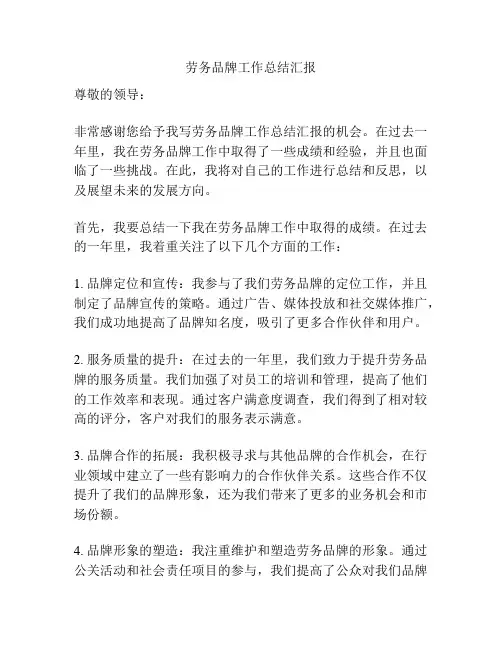 劳务品牌工作总结汇报

尊敬的领导：

非常感谢您给予我写劳务品牌工作总结汇报的机会。在过去一年里，我在劳务品牌工作中取得了一些成绩和经验，并且也面临了一些挑战。在此，我将对自己的工作进行总结和反思，以及展望未来的发展方向。

首先，我要总结一下我在劳务品牌工作中取得的成绩。在过去的一年里，我着重关注了以下几个方面的工作：

1. 品牌定位和宣传：我参与了我们劳务品牌的定位工作，并且制定了品牌宣传的策略。通过广告、媒体投放和社交媒体推广，我们成功地提高了品牌知名度，吸引了更多合作伙伴和用户。

2. 服务质量的提升：在过去的一年里，我们致力于提升劳务品牌的服务质量。我们加强了对员工的培训和管理，提高了他们的工作效率和表现。通过客户满意度调查，我们得到了相对较高的评分，客户对我们的服务表示满意。

3. 品牌合作的拓展：我积极寻求与其他品牌的合作机会，在行业领域中建立了一些有影响力的合作伙伴关系。这些合作不仅提升了我们的品牌形象，还为我们带来了更多的业务机会和市场份额。

4. 品牌形象的塑造：我注重维护和塑造劳务品牌的形象。通过公关活动和社会责任项目的参与，我们提高了公众对我们品牌